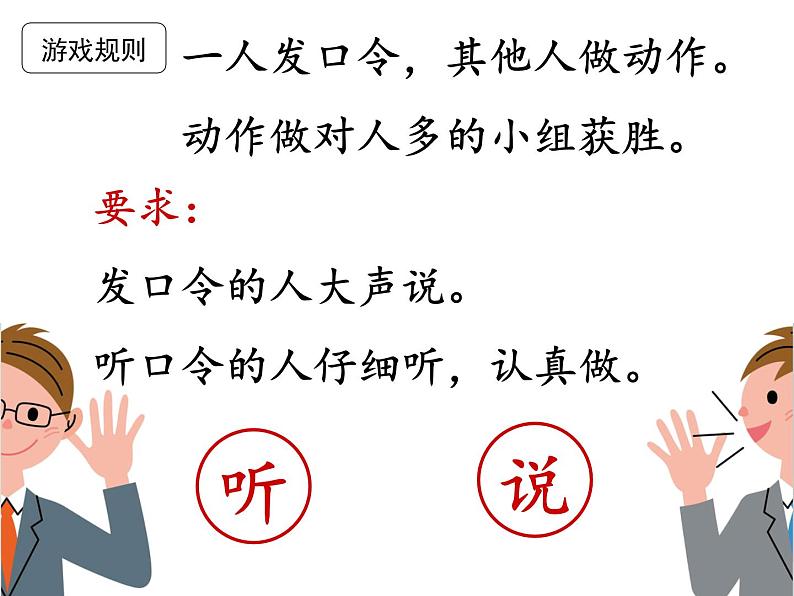 游戏规则 一人发口令，其他人做动作。

动作做对人多的小组获胜。

要求：

发口令的人大声说。

听口令的人仔细听，认真做。

听

说